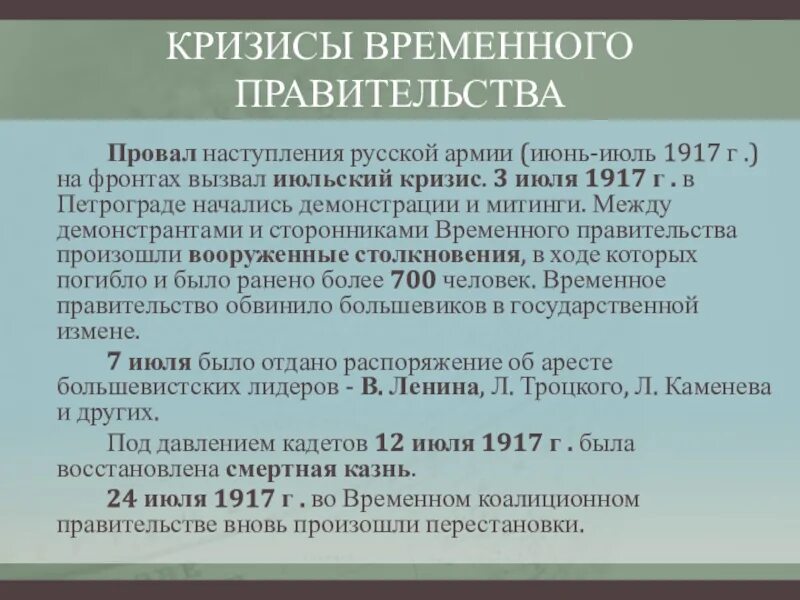 КРИЗИСЫ ВРЕМЕННОГО ПРАВИТЕЛЬСТВА

Провал наступления русской армии (июнь-июль 1917 г .) на фронтах вызвал июльский кризис. 3 июля 1917 г . в Петрограде начались демонстрации и митинги. Между демонстрантами и сторонниками Временного правительства произошли вооруженные столкновения, в ходе которых погибло и было ранено более 700 человек. Временное правительство обвинило большевиков в государственной измене.

7 июля было отдано распоряжение об аресте большевистских лидеров - В. Ленина, Л. Троцкого, Л. Каменева и других.

Под давлением кадетов 12 июля 1917 г . была восстановлена смертная казнь.

24 июля 1917 г . во Временном коалиционном правительстве вновь произошли перестановки.